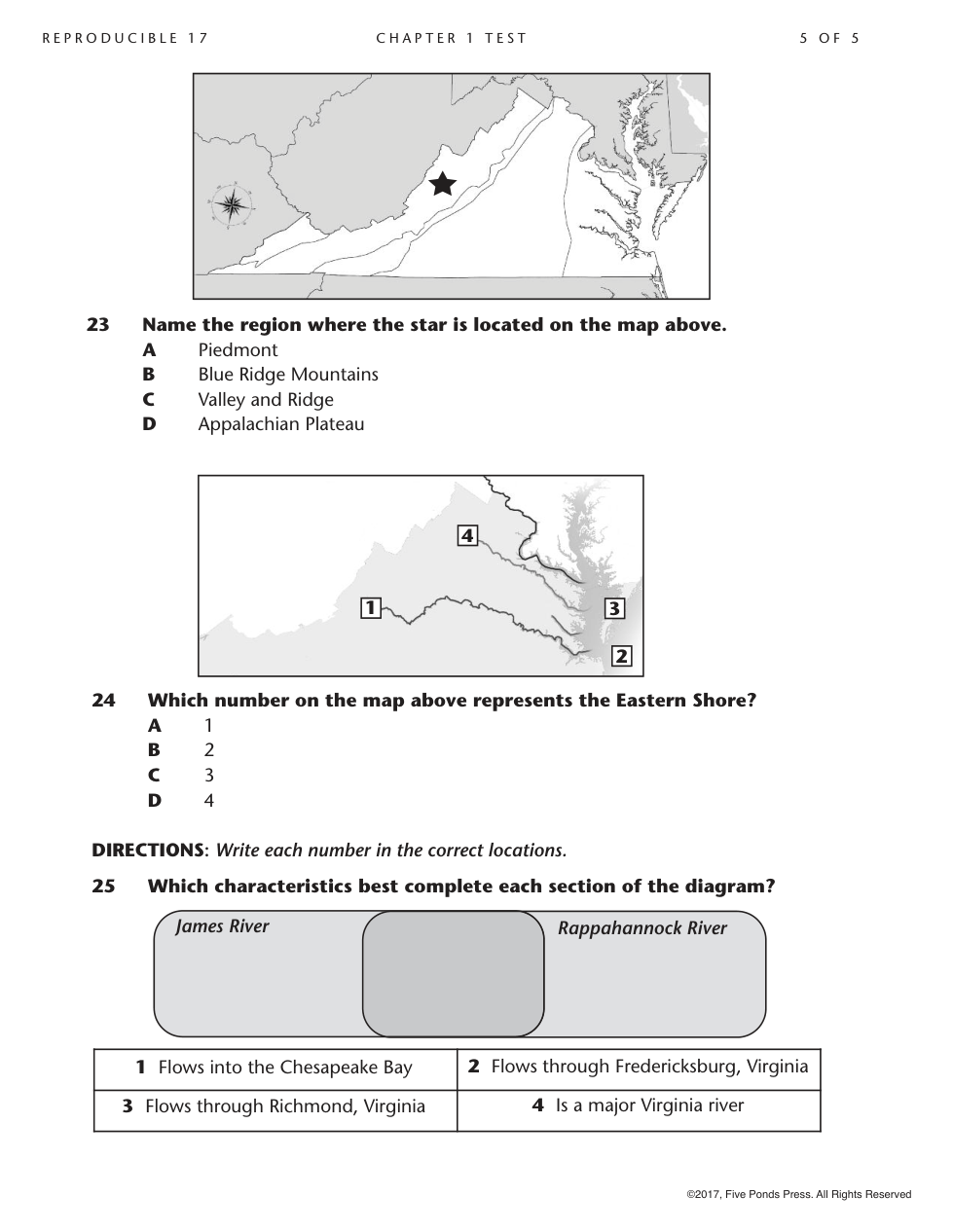 REPRODUCIBLE 17 CHAPTER 1 TEST 5 OF 5

23 Name the region where the star is located on the map above.
A Piedmont
B Blue Ridge Mountains
C Valley and Ridge
D Appalachian Plateau

4
1
3
2

24 Which number on the map above represents the Eastern Shore?
A 1
B 2
C 3
D 4

DIRECTIONS: Write each number in the correct locations.

25 Which characteristics best complete each section of the diagram?

James River
Rappahannock River

| 1 Flows into the Chesapeake Bay | 2 Flows through Fredericksburg, Virginia |
|---|---|
| 3 Flows through Richmond, Virginia | 4 Is a major Virginia river |

©2017, Five Ponds Press. All Rights Reserved